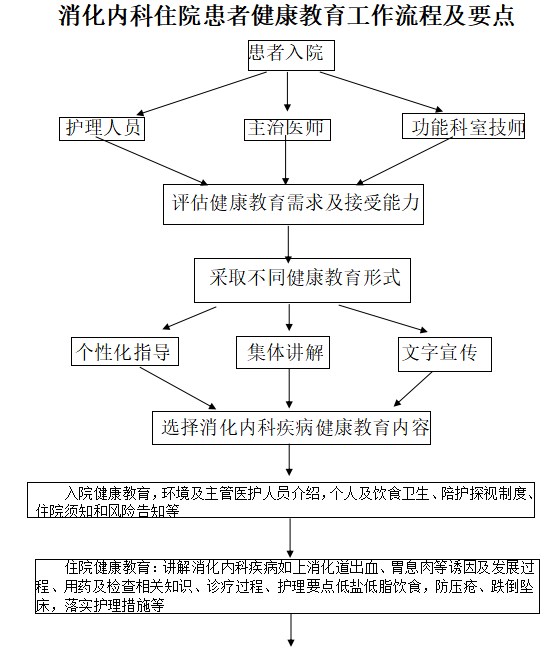 消化内科住院患者健康教育工作流程及要点

患者入院

护理人员

主治医师

功能科室技师

评估健康教育需求及接受能力

采取不同健康教育形式

个性化指导

集体讲解

文字宣传

选择消化内科疾病健康教育内容

入院健康教育，环境及主管医护人员介绍，个人及饮食卫生、陪护探视制度、住院须知和风险告知等

住院健康教育：讲解消化内科疾病如上消化道出血、胃息肉等诱因及发展过程、用药及检查相关知识、诊疗过程、护理要点低盐低脂饮食，防压疮、跌倒坠床，落实护理措施等